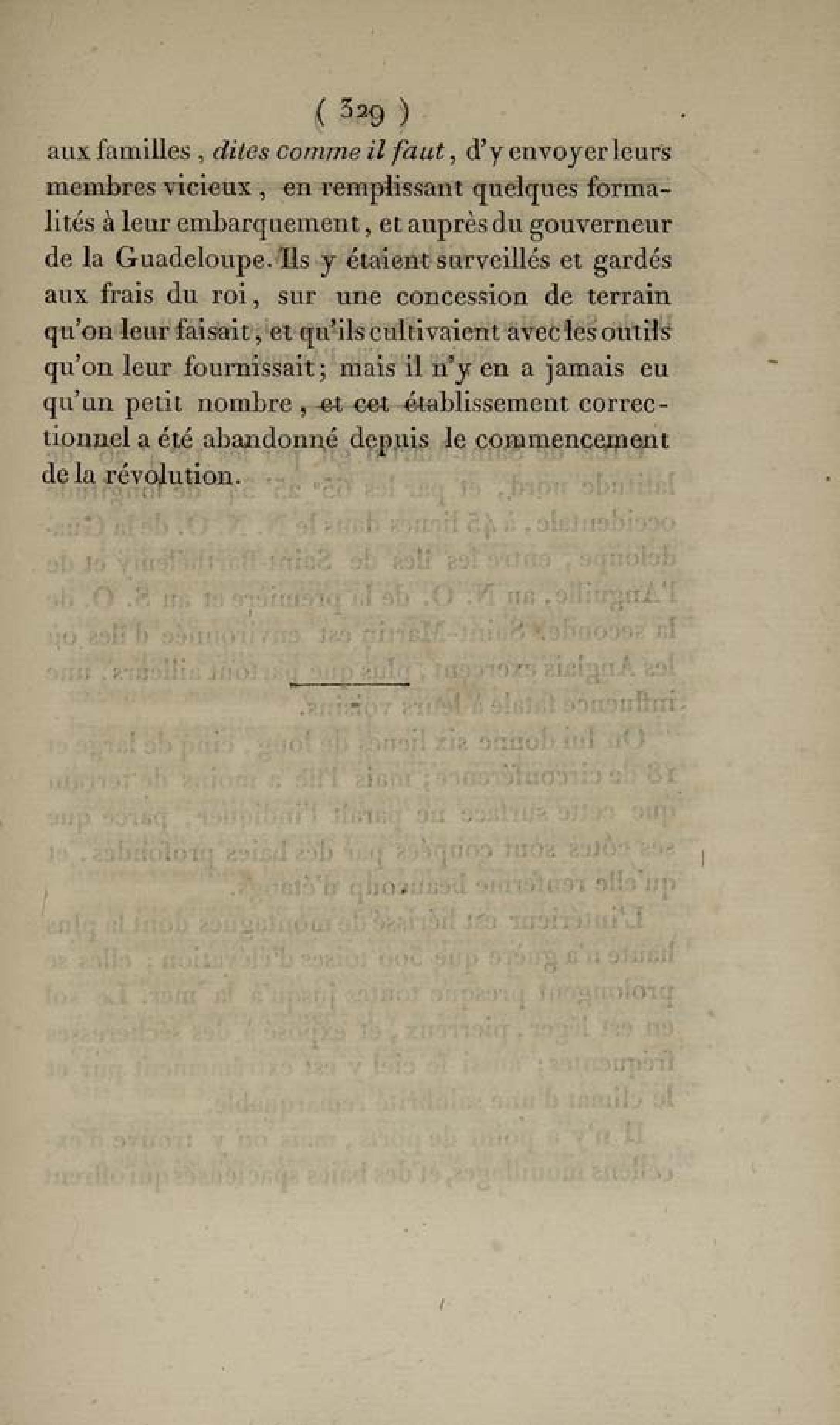 ( 329 )

aux familles, dites comme il faut, d'y envoyer leurs membres vicieux, en remplissant quelques formalités à leur embarquement, et auprès du gouverneur de la Guadeloupe. Ils y étaient surveillés et gardés aux frais du roi, sur une concession de terrain qu'on leur faisait, et qu'ils cultivaient avec les outils qu'on leur fournissait; mais il n'y en a jamais eu qu'un petit nombre, et cet établissement correctionnel a été abandonné depuis le commencement de la révolution.